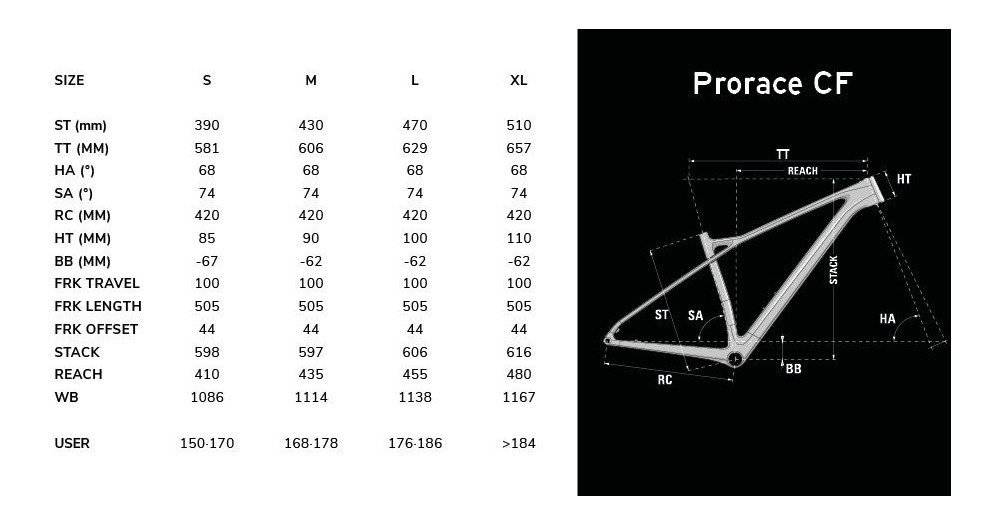 | SIZE | S | M | L | XL |
|---|---|---|---|---|
| ST (mm) | 390 | 430 | 470 | 510 |
| TT (MM) | 581 | 606 | 629 | 657 |
| HA (°) | 68 | 68 | 68 | 68 |
| SA (°) | 74 | 74 | 74 | 74 |
| RC (MM) | 420 | 420 | 420 | 420 |
| HT (MM) | 85 | 90 | 100 | 110 |
| BB (MM) | -67 | -62 | -62 | -62 |
| FRK TRAVEL | 100 | 100 | 100 | 100 |
| FRK LENGTH | 505 | 505 | 505 | 505 |
| FRK OFFSET | 44 | 44 | 44 | 44 |
| STACK | 598 | 597 | 606 | 616 |
| REACH | 410 | 435 | 455 | 480 |
| WB | 1086 | 1114 | 1138 | 1167 |
| USER | 150-170 | 168-178 | 176-186 | >184 |

Prorace CF

TT
REACH
HT
STACK
ST
SA
HA
BB
RC